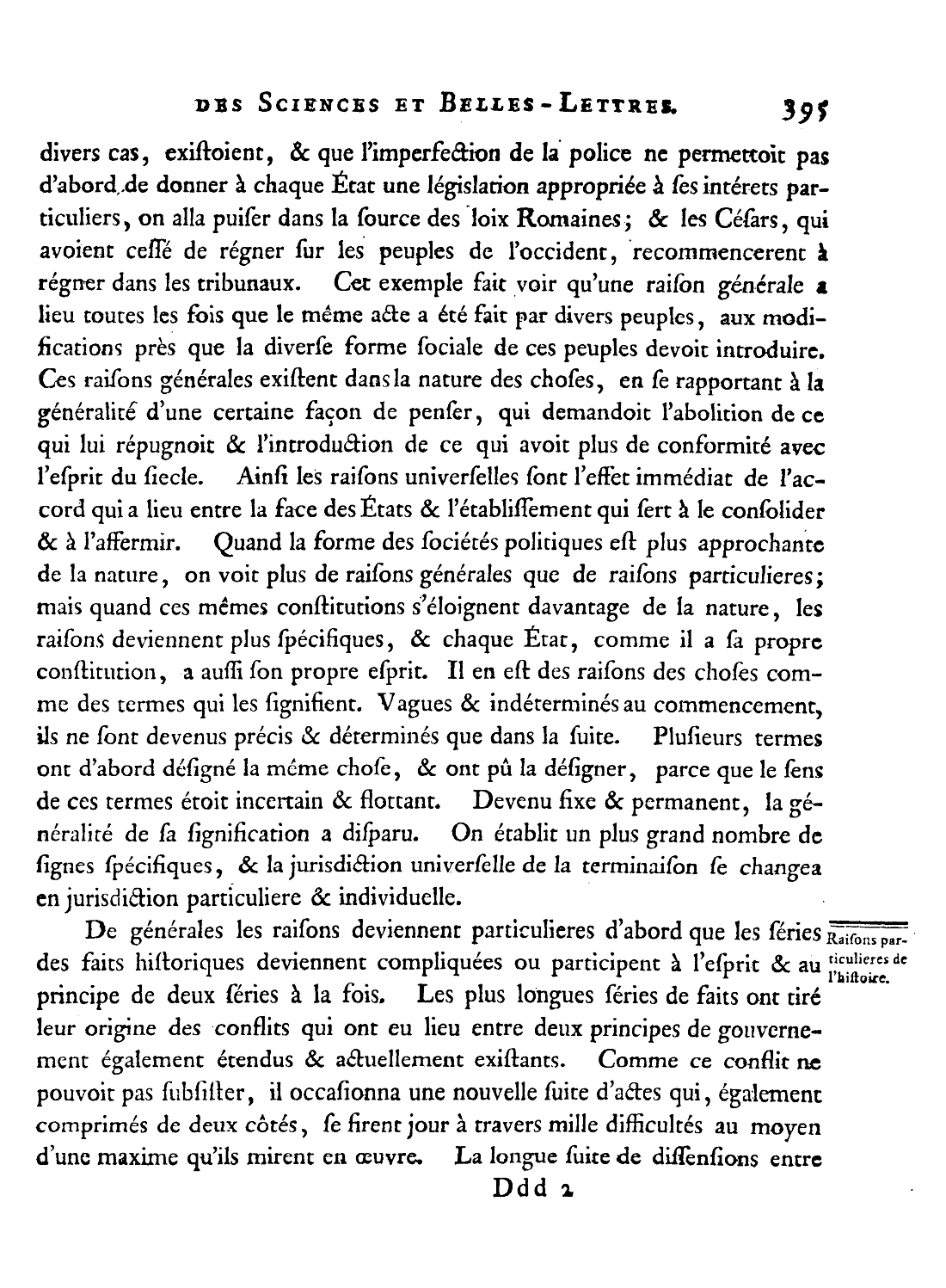 DES SCIENCES ET BELLES-LETTRES. 395

divers cas, exiſtoient, & que l'imperfection de la police ne permettoit pas d'abord de donner à chaque État une législation appropriée à ſes intérets particuliers, on alla puiſer dans la ſource des loix Romaines; & les Céſars, qui avoient ceſſé de régner ſur les peuples de l'occident, recommencerent à régner dans les tribunaux. Cet exemple fait voir qu'une raiſon générale a lieu toutes les fois que le même acte a été fait par divers peuples, aux modifications près que la diverſe forme ſociale de ces peuples devoit introduire. Ces raiſons générales exiſtent dans la nature des choſes, en ſe rapportant à la généralité d'une certaine façon de penſer, qui demandoit l'abolition de ce qui lui répugnoit & l'introduction de ce qui avoit plus de conformité avec l'eſprit du ſiecle. Ainſi les raiſons univerſelles ſont l'effet immédiat de l'accord qui a lieu entre la face des États & l'établiſſement qui ſert à le conſolider & à l'affermir. Quand la forme des ſociétés politiques eſt plus approchante de la nature, on voit plus de raiſons générales que de raiſons particulieres; mais quand ces mêmes conſtitutions s'éloignent davantage de la nature, les raiſons deviennent plus ſpécifiques, & chaque État, comme il a ſa propre conſtitution, a auſſi ſon propre eſprit. Il en eſt des raiſons des choſes comme des termes qui les ſignifient. Vagues & indéterminés au commencement, ils ne ſont devenus précis & déterminés que dans la ſuite. Pluſieurs termes ont d'abord déſigné la même choſe, & ont pû la déſigner, parce que le ſens de ces termes étoit incertain & flottant. Devenu fixe & permanent, la généralité de ſa ſignification a diſparu. On établit un plus grand nombre de ſignes ſpécifiques, & la jurisdiction univerſelle de la terminaiſon ſe changea en jurisdiction particuliere & individuelle.

Raiſons particulieres de l'hiſtoire.

De générales les raiſons deviennent particulieres d'abord que les ſéries des faits hiſtoriques deviennent compliquées ou participent à l'eſprit & au principe de deux ſéries à la fois. Les plus longues ſéries de faits ont tiré leur origine des conflits qui ont eu lieu entre deux principes de gouvernement également étendus & actuellement exiſtants. Comme ce conflit ne pouvoit pas ſubſiſter, il occaſionna une nouvelle ſuite d'actes qui, également comprimés de deux côtés, ſe firent jour à travers mille difficultés au moyen d'une maxime qu'ils mirent en œuvre. La longue ſuite de diſſenſions entre

Ddd 2